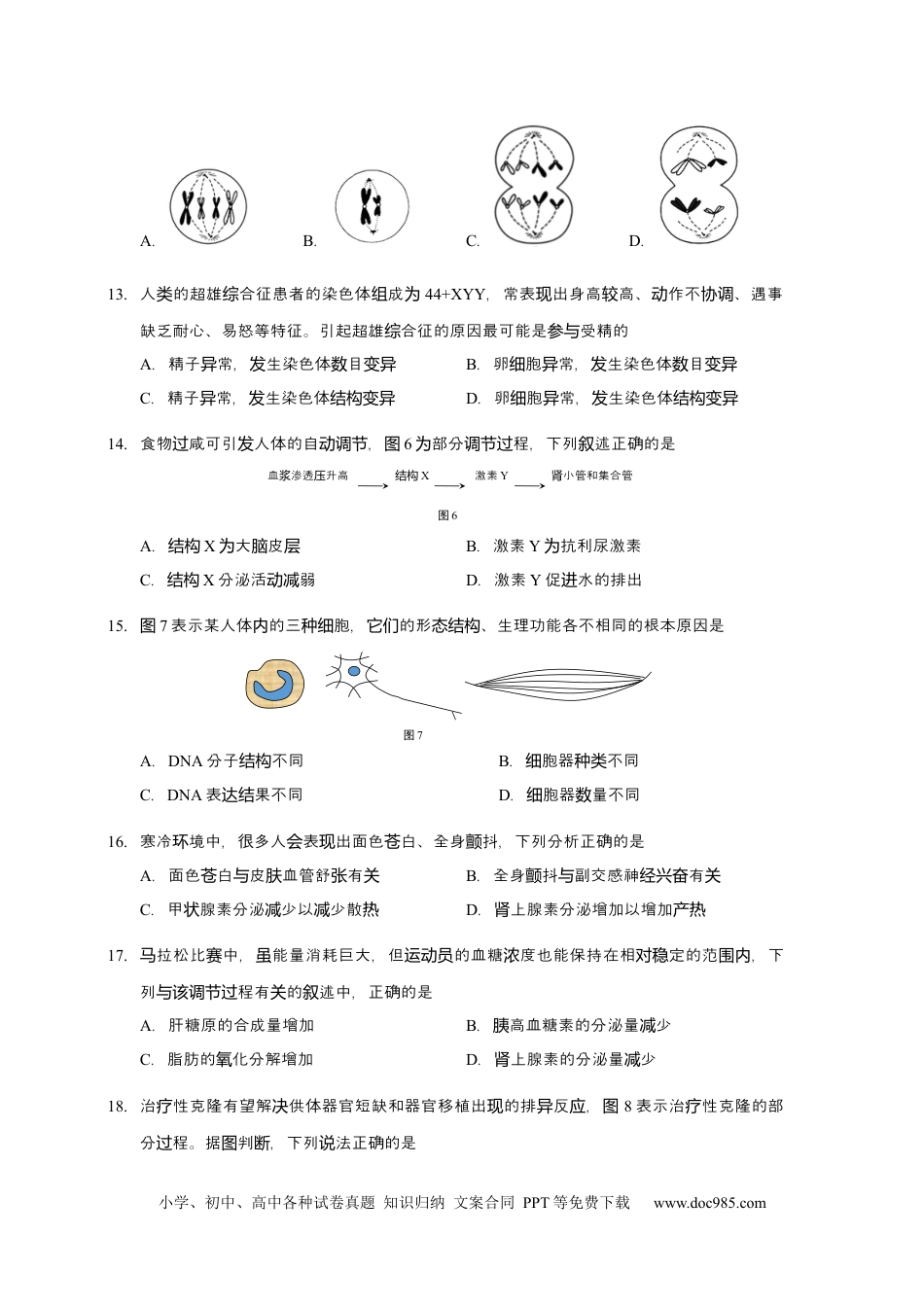 A.　　B.　　C.　　D.

13. 人类的超雄综合征患者的染色体组成为 44+XYY，常表现出身高较高、动作不协调、遇事缺乏耐心、易怒等特征。引起超雄综合征的原因最可能是参与受精的

A. 精子异常，发生染色体数目变异　　B. 卵细胞异常，发生染色体数目变异

C. 精子异常，发生染色体结构变异　　D. 卵细胞异常，发生染色体结构变异

14. 食物过咸可引发人体的自动调节，图 6 为部分调节过程，下列叙述正确的是

血浆渗透压升高 ⟶ 结构 X ⟶ 激素 Y ⟶ 肾小管和集合管

图 6

A. 结构 X 为大脑皮层　　B. 激素 Y 为抗利尿激素

C. 结构 X 分泌活动减弱　　D. 激素 Y 促进水的排出

15. 图 7 表示某人体内的三种细胞，它们的形态结构、生理功能各不相同的根本原因是

图 7

A. DNA 分子结构不同　　B. 细胞器种类不同

C. DNA 表达结果不同　　D. 细胞器数量不同

16. 寒冷环境中，很多人会表现出面色苍白、全身颤抖，下列分析正确的是

A. 面色苍白与皮肤血管舒张有关　　B. 全身颤抖与副交感神经兴奋有关

C. 甲状腺素分泌减少以减少散热　　D. 肾上腺素分泌增加以增加产热

17. 马拉松比赛中，虽能量消耗巨大，但运动员的血糖浓度也能保持在相对稳定的范围内，下列与该调节过程有关的叙述中，正确的是

A. 肝糖原的合成量增加　　B. 胰高血糖素的分泌量减少

C. 脂肪的氧化分解增加　　D. 肾上腺素的分泌量减少

18. 治疗性克隆有望解决供体器官短缺和器官移植出现的排异反应，图 8 表示治疗性克隆的部分过程。据图判断，下列说法正确的是

小学、初中、高中各种试卷真题 知识归纳 文案合同 PPT 等免费下载　www.doc985.com